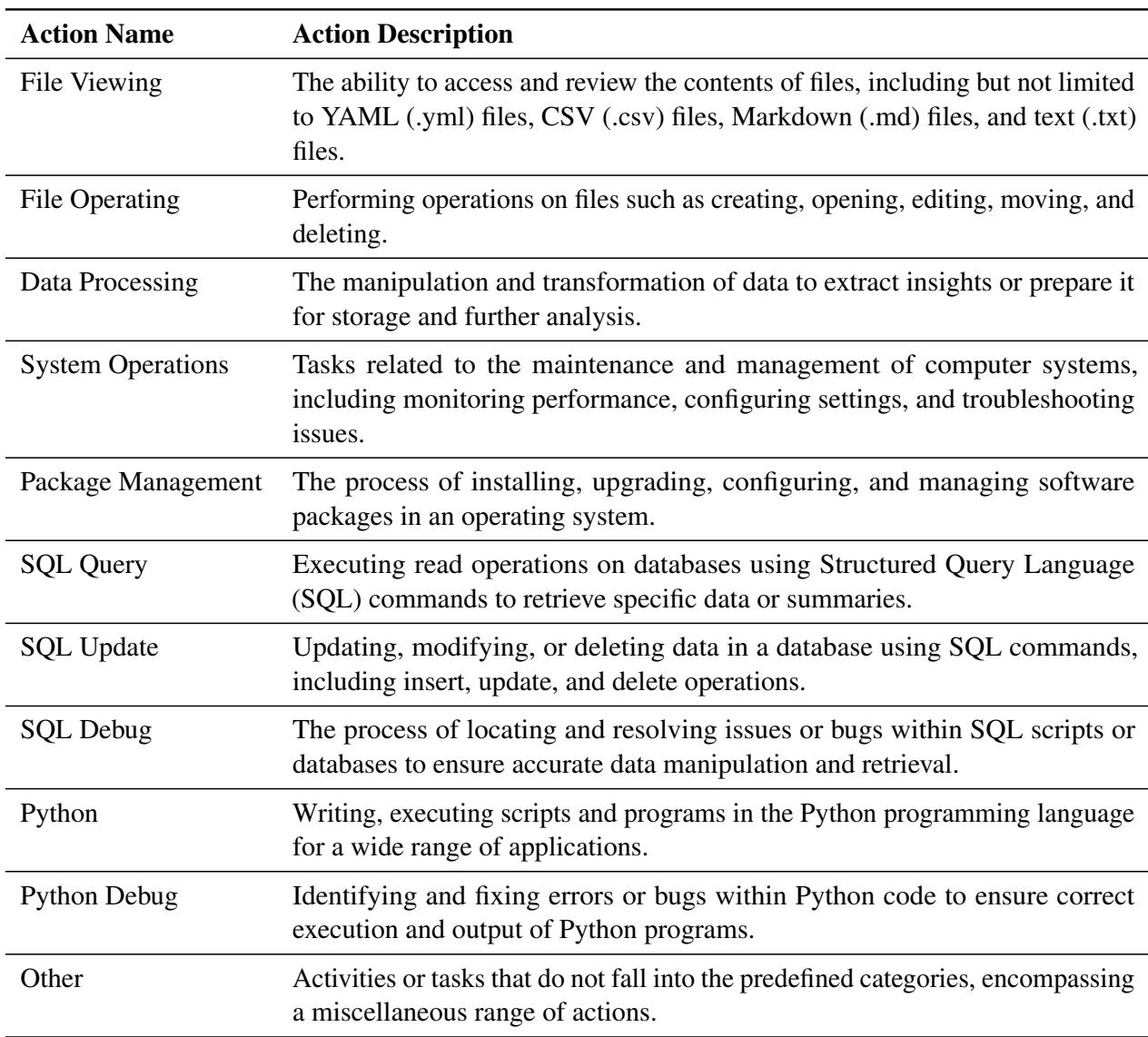 | Action Name | Action Description |
|---|---|
| File Viewing | The ability to access and review the contents of files, including but not limited to YAML (.yml) files, CSV (.csv) files, Markdown (.md) files, and text (.txt) files. |
| File Operating | Performing operations on files such as creating, opening, editing, moving, and deleting. |
| Data Processing | The manipulation and transformation of data to extract insights or prepare it for storage and further analysis. |
| System Operations | Tasks related to the maintenance and management of computer systems, including monitoring performance, configuring settings, and troubleshooting issues. |
| Package Management | The process of installing, upgrading, configuring, and managing software packages in an operating system. |
| SQL Query | Executing read operations on databases using Structured Query Language (SQL) commands to retrieve specific data or summaries. |
| SQL Update | Updating, modifying, or deleting data in a database using SQL commands, including insert, update, and delete operations. |
| SQL Debug | The process of locating and resolving issues or bugs within SQL scripts or databases to ensure accurate data manipulation and retrieval. |
| Python | Writing, executing scripts and programs in the Python programming language for a wide range of applications. |
| Python Debug | Identifying and fixing errors or bugs within Python code to ensure correct execution and output of Python programs. |
| Other | Activities or tasks that do not fall into the predefined categories, encompassing a miscellaneous range of actions. |